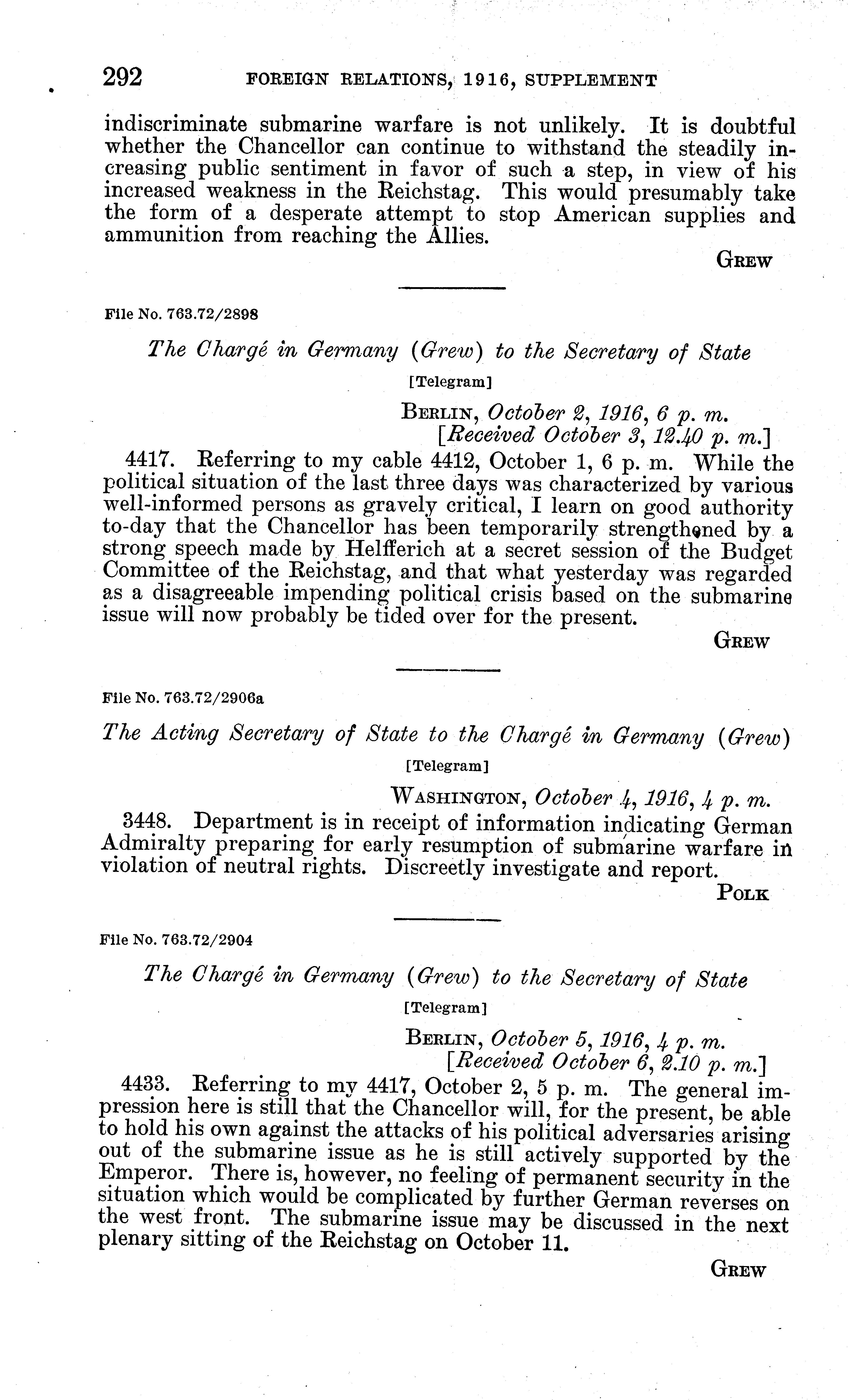 292 FOREIGN RELATIONS, 1916, SUPPLEMENT

indiscriminate submarine warfare is not unlikely. It is doubtful whether the Chancellor can continue to withstand the steadily increasing public sentiment in favor of such a step, in view of his increased weakness in the Reichstag. This would presumably take the form of a desperate attempt to stop American supplies and ammunition from reaching the Allies.

GREW

File No. 763.72/2898

The Chargé in Germany (Grew) to the Secretary of State

[Telegram]

BERLIN, October 2, 1916, 6 p. m.
[Received October 3, 12.40 p. m.]

4417. Referring to my cable 4412, October 1, 6 p. m. While the political situation of the last three days was characterized by various well-informed persons as gravely critical, I learn on good authority to-day that the Chancellor has been temporarily strengthened by a strong speech made by Helfferich at a secret session of the Budget Committee of the Reichstag, and that what yesterday was regarded as a disagreeable impending political crisis based on the submarine issue will now probably be tided over for the present.

GREW

File No. 763.72/2906a

The Acting Secretary of State to the Chargé in Germany (Grew)

[Telegram]

WASHINGTON, October 4, 1916, 4 p. m.

3448. Department is in receipt of information indicating German Admiralty preparing for early resumption of submarine warfare in violation of neutral rights. Discreetly investigate and report.

POLK

File No. 763.72/2904

The Chargé in Germany (Grew) to the Secretary of State

[Telegram]

BERLIN, October 5, 1916, 4 p. m.
[Received October 6, 2.10 p. m.]

4433. Referring to my 4417, October 2, 5 p. m. The general impression here is still that the Chancellor will, for the present, be able to hold his own against the attacks of his political adversaries arising out of the submarine issue as he is still actively supported by the Emperor. There is, however, no feeling of permanent security in the situation which would be complicated by further German reverses on the west front. The submarine issue may be discussed in the next plenary sitting of the Reichstag on October 11.

GREW